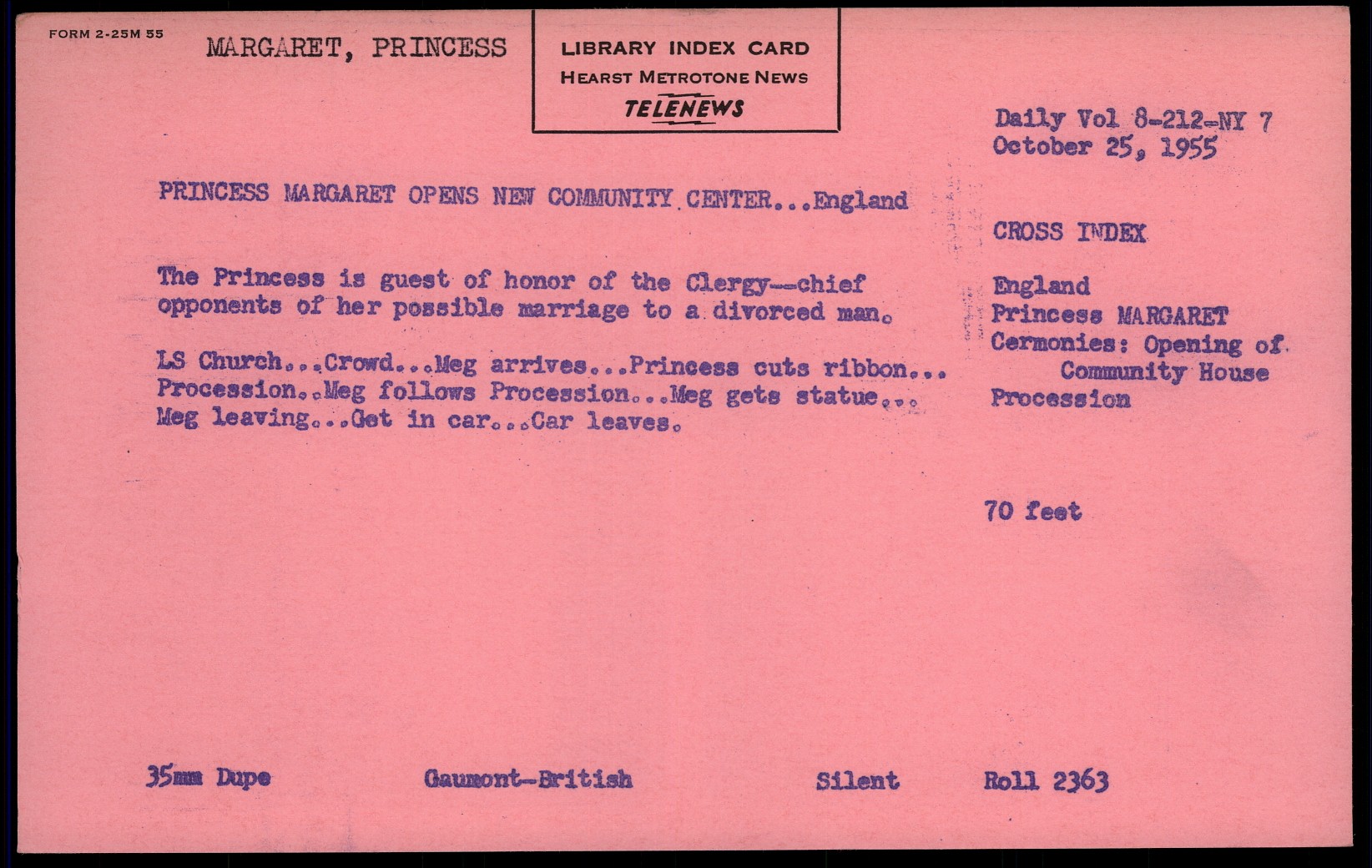 FORM 2-25M 55

MARGARET, PRINCESS

LIBRARY INDEX CARD
HEARST METROTONE NEWS
TELENEWS

Daily Vol 8-212-NY 7
October 25, 1955

PRINCESS MARGARET OPENS NEW COMMUNITY CENTER...England

The Princess is guest of honor of the Clergy--chief opponents of her possible marriage to a divorced man.

LS Church...Crowd...Meg arrives...Princess cuts ribbon... Procession..Meg follows Procession...Meg gets statue... Meg leaving...Get in car...Car leaves.

CROSS INDEX

England
Princess MARGARET
Cermonies: Opening of Community House
Procession

70 feet

35mm Dupe    Gaumont-British    Silent    Roll 2363